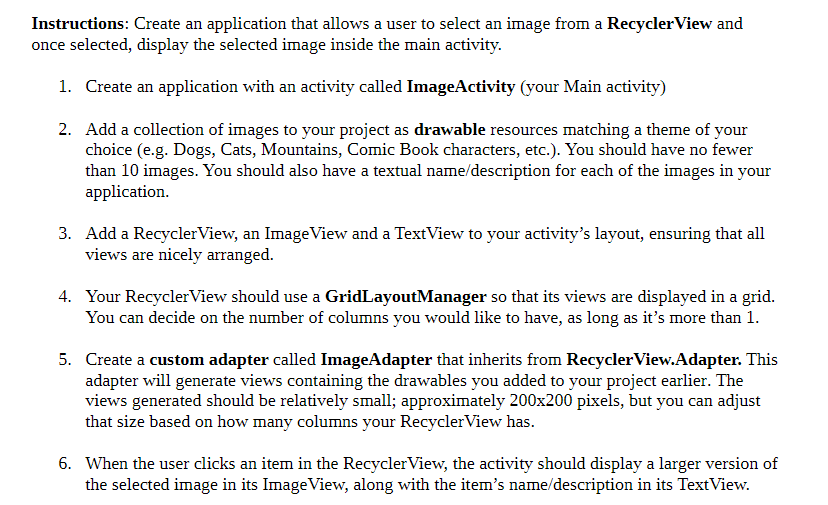 **Instructions**: Create an application that allows a user to select an image from a **RecyclerView** and once selected, display the selected image inside the main activity.

1. Create an application with an activity called **ImageActivity** (your Main activity)

2. Add a collection of images to your project as **drawable** resources matching a theme of your choice (e.g. Dogs, Cats, Mountains, Comic Book characters, etc.). You should have no fewer than 10 images. You should also have a textual name/description for each of the images in your application.

3. Add a RecyclerView, an ImageView and a TextView to your activity's layout, ensuring that all views are nicely arranged.

4. Your RecyclerView should use a **GridLayoutManager** so that its views are displayed in a grid. You can decide on the number of columns you would like to have, as long as it's more than 1.

5. Create a **custom adapter** called **ImageAdapter** that inherits from **RecyclerView.Adapter.** This adapter will generate views containing the drawables you added to your project earlier. The views generated should be relatively small; approximately 200x200 pixels, but you can adjust that size based on how many columns your RecyclerView has.

6. When the user clicks an item in the RecyclerView, the activity should display a larger version of the selected image in its ImageView, along with the item's name/description in its TextView.